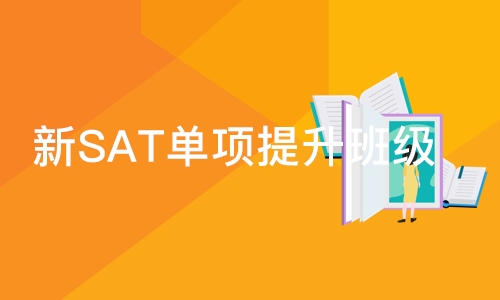 新SAT单项提升班级